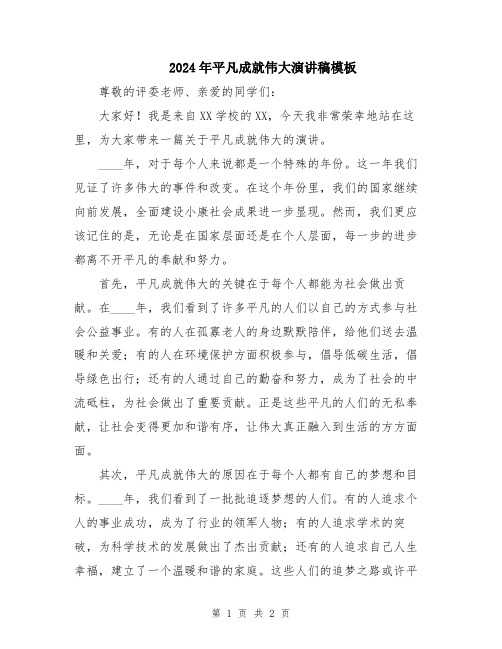 2024年平凡成就伟大演讲稿模板

尊敬的评委老师、亲爱的同学们：

大家好！我是来自XX学校的XX，今天我非常荣幸地站在这里，为大家带来一篇关于平凡成就伟大的演讲。

____年，对于每个人来说都是一个特殊的年份。这一年我们见证了许多伟大的事件和改变。在这个年份里，我们的国家继续向前发展，全面建设小康社会成果进一步显现。然而，我们更应该记住的是，无论是在国家层面还是在个人层面，每一步的进步都离不开平凡的奉献和努力。

首先，平凡成就伟大的关键在于每个人都能为社会做出贡献。在____年，我们看到了许多平凡的人们以自己的方式参与社会公益事业。有的人在孤寡老人的身边默默陪伴，给他们送去温暖和关爱；有的人在环境保护方面积极参与，倡导低碳生活，倡导绿色出行；还有的人通过自己的勤奋和努力，成为了社会的中流砥柱，为社会做出了重要贡献。正是这些平凡的人们的无私奉献，让社会变得更加和谐有序，让伟大真正融入到生活的方方面面。

其次，平凡成就伟大的原因在于每个人都有自己的梦想和目标。____年，我们看到了一批批追逐梦想的人们。有的人追求个人的事业成功，成为了行业的领军人物；有的人追求学术的突破，为科学技术的发展做出了杰出贡献；还有的人追求自己人生幸福，建立了一个温暖和谐的家庭。这些人们的追梦之路或许平

第 1 页 共 2 页